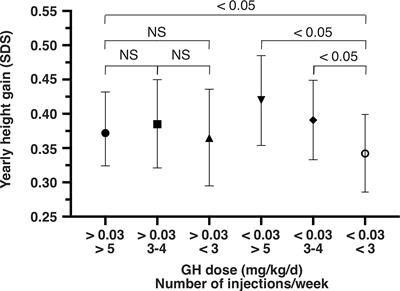 < 0.05

NS

< 0.05

NS NS

< 0.05

Yearly height gain (SDS)

0.55
0.50
0.45
0.40
0.35
0.30
0.25

> 0.03
> 5

> 0.03
3-4

> 0.03
< 3

< 0.03
> 5

< 0.03
3-4

< 0.03
< 3

GH dose (mg/kg/d)
Number of injections/week